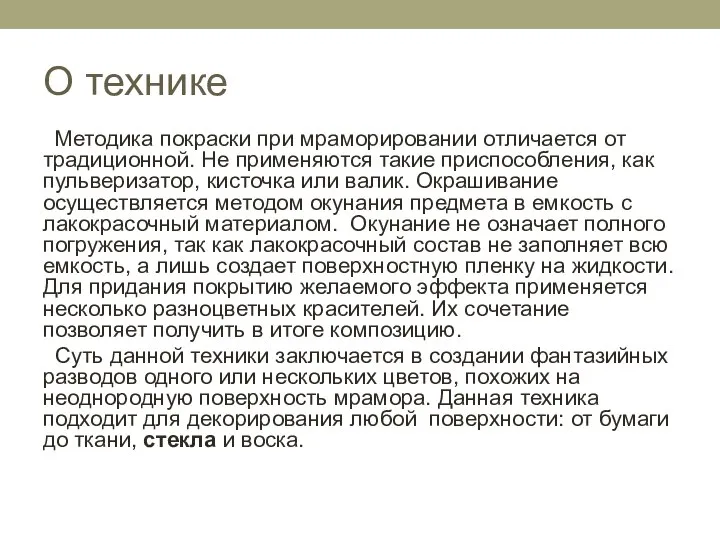 О технике

Методика покраски при мраморировании отличается от традиционной. Не применяются такие приспособления, как пульверизатор, кисточка или валик. Окрашивание осуществляется методом окунания предмета в емкость с лакокрасочный материалом. Окунание не означает полного погружения, так как лакокрасочный состав не заполняет всю емкость, а лишь создает поверхностную пленку на жидкости. Для придания покрытию желаемого эффекта применяется несколько разноцветных красителей. Их сочетание позволяет получить в итоге композицию.

Суть данной техники заключается в создании фантазийных разводов одного или нескольких цветов, похожих на неоднородную поверхность мрамора. Данная техника подходит для декорирования любой поверхности: от бумаги до ткани, стекла и воска.